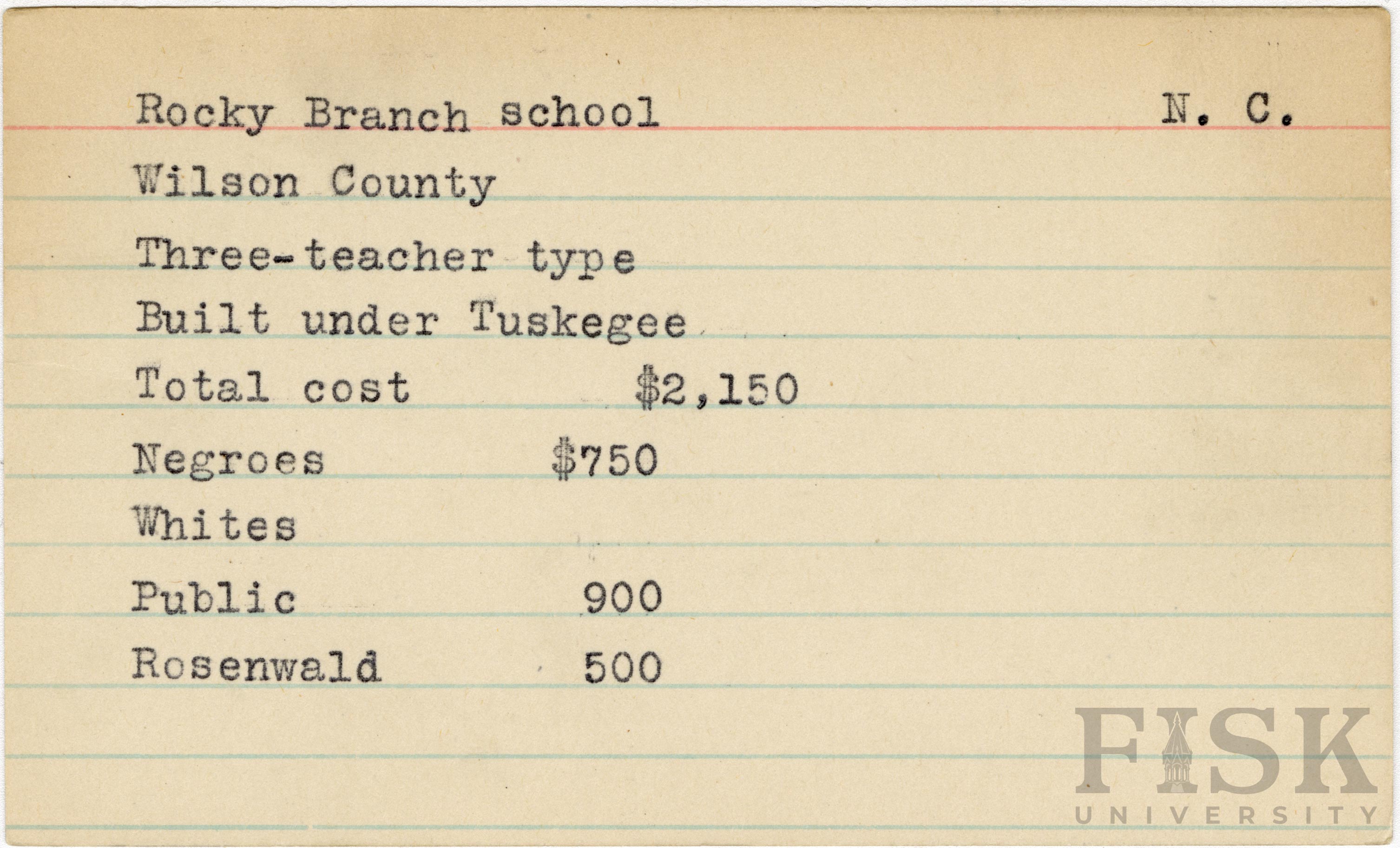 Rocky Branch school N. C.

Wilson County

Three-teacher type

Built under Tuskegee

Total cost $2,150

Negroes $750

Whites

Public 900

Rosenwald 500

FISK UNIVERSITY